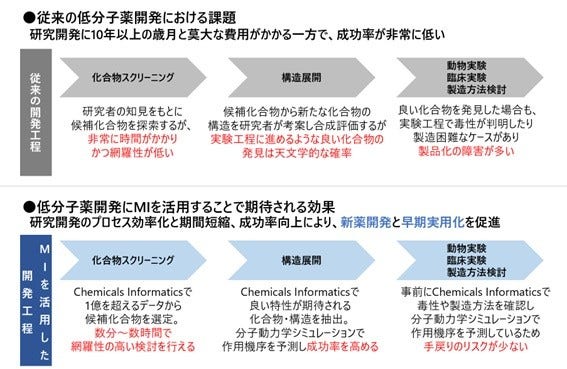 ●従来の低分子薬開発における課題
研究開発に10年以上の歳月と莫大な費用がかかる一方で、成功率が非常に低い

従来の開発工程

化合物スクリーニング

研究者の知見をもとに候補化合物を探索するが、非常に時間がかかりかつ網羅性が低い

構造展開

候補化合物から新たな化合物の構造を研究者が考案し合成評価するが実験工程に進めるような良い化合物の発見は天文学的な確率

動物実験
臨床実験
製造方法検討

良い化合物を発見した場合も、実験工程で毒性が判明したり製造困難なケースがあり製品化の障害が多い

●低分子薬開発にMIを活用することで期待される効果
研究開発のプロセス効率化と期間短縮、成功率向上により、新薬開発と早期実用化を促進

MIを活用した開発工程

化合物スクリーニング

Chemicals Informaticsで1億を超えるデータから候補化合物を選定。数分～数時間で網羅性の高い検討を行える

構造展開

Chemicals Informaticsで良い特性が期待される化合物・構造を抽出。分子動力学シミュレーションで作用機序を予測し成功率を高める

動物実験
臨床実験
製造方法検討

事前にChemicals Informaticsで毒性や製造方法を確認し分子動力学シミュレーションで作用機序を予測しているため手戻りのリスクが少ない